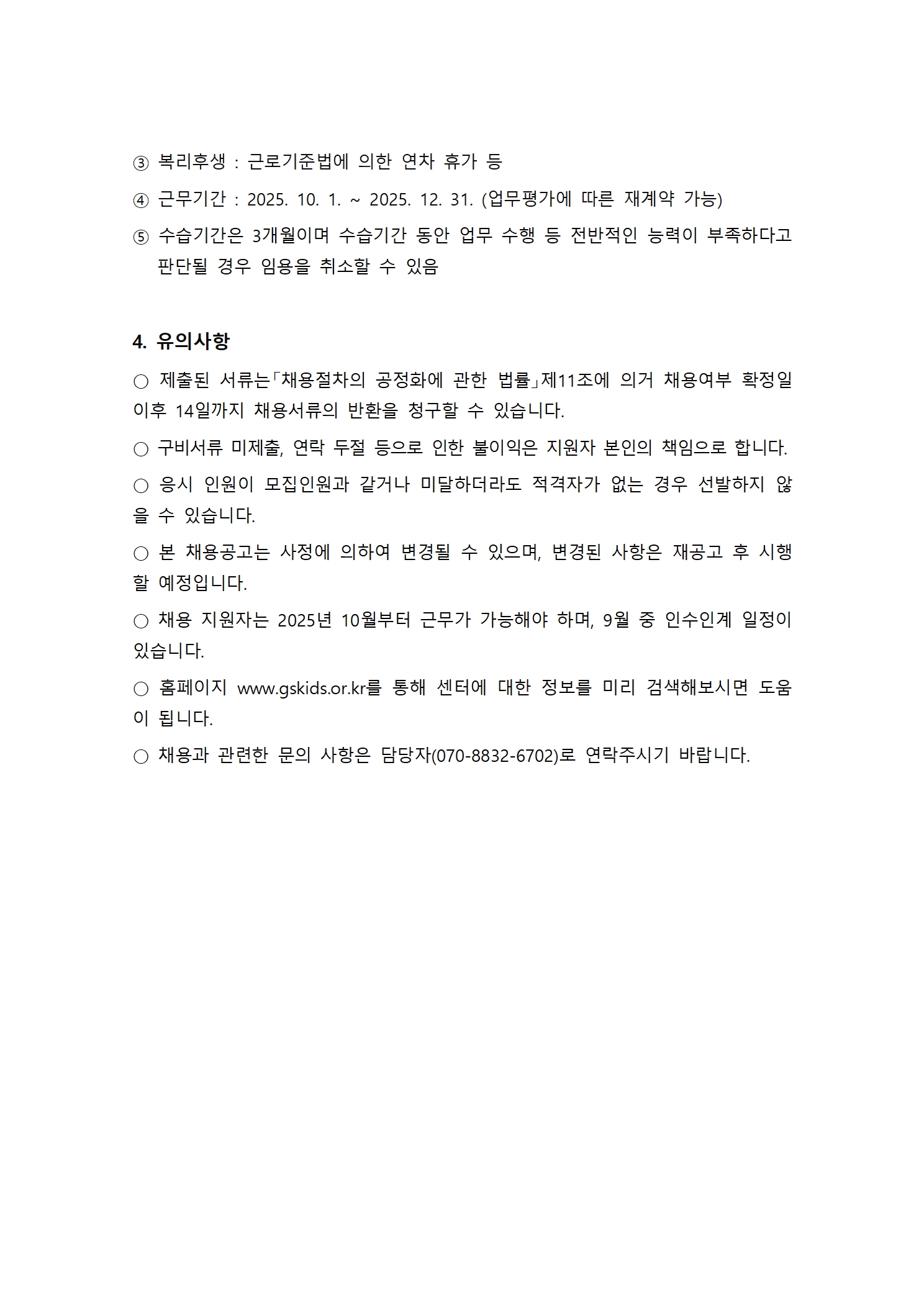 ③ 복리후생 : 근로기준법에 의한 연차 휴가 등

④ 근무기간 : 2025. 10. 1. ~ 2025. 12. 31. (업무평가에 따른 재계약 가능)

⑤ 수습기간은 3개월이며 수습기간 동안 업무 수행 등 전반적인 능력이 부족하다고 판단될 경우 임용을 취소할 수 있음

4. 유의사항

○ 제출된 서류는「채용절차의 공정화에 관한 법률」제11조에 의거 채용여부 확정일 이후 14일까지 채용서류의 반환을 청구할 수 있습니다.

○ 구비서류 미제출, 연락 두절 등으로 인한 불이익은 지원자 본인의 책임으로 합니다.

○ 응시 인원이 모집인원과 같거나 미달하더라도 적격자가 없는 경우 선발하지 않을 수 있습니다.

○ 본 채용공고는 사정에 의하여 변경될 수 있으며, 변경된 사항은 재공고 후 시행할 예정입니다.

○ 채용 지원자는 2025년 10월부터 근무가 가능해야 하며, 9월 중 인수인계 일정이 있습니다.

○ 홈페이지 www.gskids.or.kr를 통해 센터에 대한 정보를 미리 검색해보시면 도움이 됩니다.

○ 채용과 관련한 문의 사항은 담당자(070-8832-6702)로 연락주시기 바랍니다.